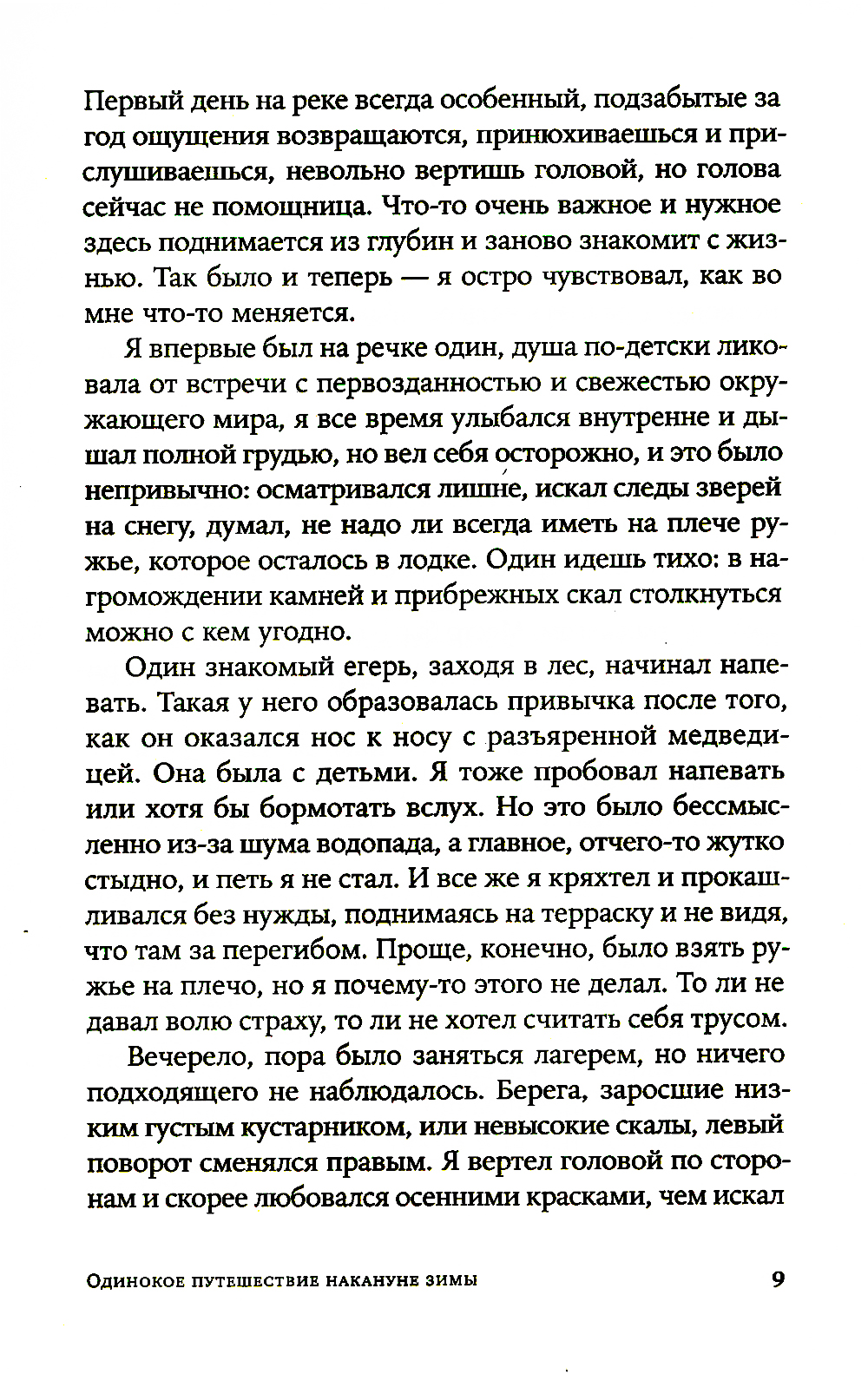 Первый день на реке всегда особенный, подзабытые за год ощущения возвращаются, принюхиваешься и прислушиваешься, невольно вертишь головой, но голова сейчас не помощница. Что-то очень важное и нужное здесь поднимается из глубин и заново знакомит с жизнью. Так было и теперь — я остро чувствовал, как во мне что-то меняется.

Я впервые был на речке один, душа по-детски ликовала от встречи с первозданностью и свежестью окружающего мира, я все время улыбался внутренне и дышал полной грудью, но вел себя осторожно, и это было непривычно: осматривался лишне, искал следы зверей на снегу, думал, не надо ли всегда иметь на плече ружье, которое осталось в лодке. Один идешь тихо: в нагромождении камней и прибрежных скал столкнуться можно с кем угодно.

Один знакомый егерь, заходя в лес, начинал напевать. Такая у него образовалась привычка после того, как он оказался нос к носу с разъяренной медведицей. Она была с детьми. Я тоже пробовал напевать или хотя бы бормотать вслух. Но это было бессмысленно из-за шума водопада, а главное, отчего-то жутко стыдно, и петь я не стал. И все же я кряхтел и прокашливался без нужды, поднимаясь на терраску и не видя, что там за перегибом. Проще, конечно, было взять ружье на плечо, но я почему-то этого не делал. То ли не давал волю страху, то ли не хотел считать себя трусом.

Вечерело, пора было заняться лагерем, но ничего подходящего не наблюдалось. Берега, заросшие низким густым кустарником, или невысокие скалы, левый поворот сменялся правым. Я вертел головой по сторонам и скорее любовался осенними красками, чем искал

Одинокое путешествие накануне зимы 9